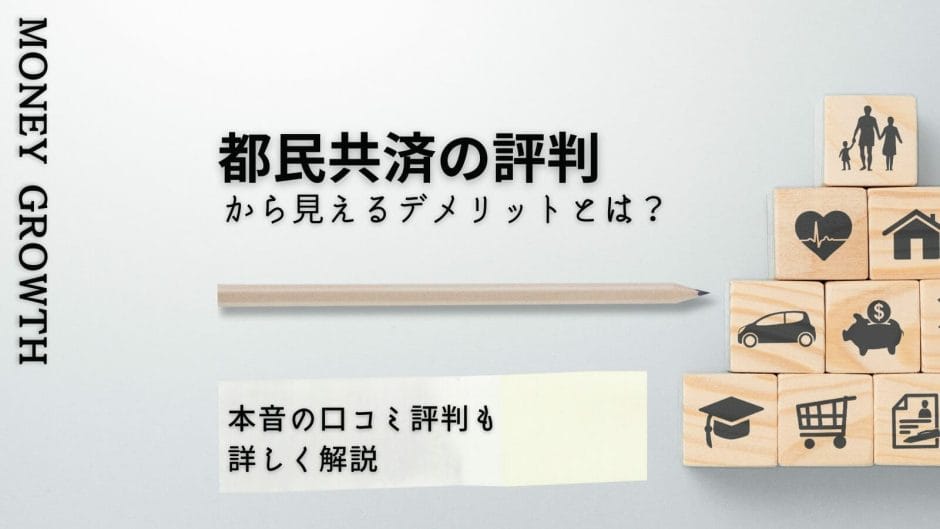 MONEY GROWTH

都民共済の評判
から見えるデメリットとは？

本音の口コミ評判も
詳しく解説